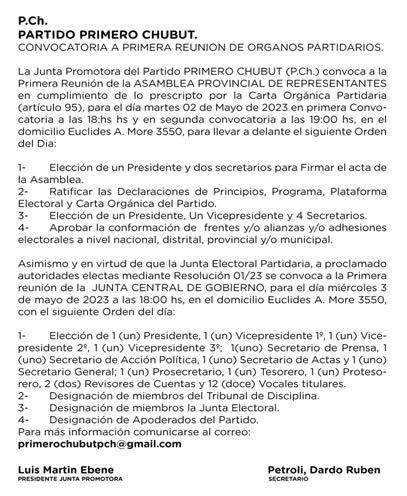 P.Ch.
PARTIDO PRIMERO CHUBUT.
CONVOCATORIA A PRIMERA REUNION DE ORGANOS PARTIDARIOS.

La Junta Promotora del Partido PRIMERO CHUBUT (P.Ch.) convoca a la Primera Reunión de la ASAMBLEA PROVINCIAL DE REPRESENTANTES en cumplimiento de lo prescripto por la Carta Orgánica Partidaria (artículo 95), para el día martes 02 de Mayo de 2023 en primera Convocatoria a las 18:hs hs y en segunda convocatoria a las 19:00 hs, en el domicilio Euclides A. More 3550, para llevar a delante el siguiente Orden del Dia:

1- Elección de un Presidente y dos secretarios para Firmar el acta de la Asamblea.
2- Ratificar las Declaraciones de Principios, Programa, Plataforma Electoral y Carta Orgánica del Partido.
3- Elección de un Presidente, Un Vicepresidente y 4 Secretarios.
4- Aprobar la conformación de frentes y/o alianzas y/o adhesiones electorales a nivel nacional, distrital, provincial y/o municipal.

Asimismo y en virtud de que la Junta Electoral Partidaria, a proclamado autoridades electas mediante Resolución 01/23 se convoca a la Primera reunión de la JUNTA CENTRAL DE GOBIERNO, para el día miércoles 3 de mayo de 2023 a las 18:00 hs, en el domicilio Euclides A. More 3550, con el siguiente Orden del día:

1- Elección de 1 (un) Presidente, 1 (un) Vicepresidente 1º, 1 (un) Vicepresidente 2º, 1 (un) Vicepresidente 3º; 1(uno) Secretario de Prensa, 1 (uno) Secretario de Acción Política, 1 (uno) Secretario de Actas y 1 (uno) Secretario General; 1 (un) Prosecretario, 1 (un) Tesorero, 1 (un) Protesorero, 2 (dos) Revisores de Cuentas y 12 (doce) Vocales titulares.
2- Designación de miembros del Tribunal de Disciplina.
3- Designación de miembros la Junta Electoral.
4- Designación de Apoderados del Partido.
Para más información comunicarse al correo:
primerochubutpch@gmail.com

Luis Martin Ebene
PRESIDENTE JUNTA PROMOTORA

Petroli, Dardo Ruben
SECRETARIO